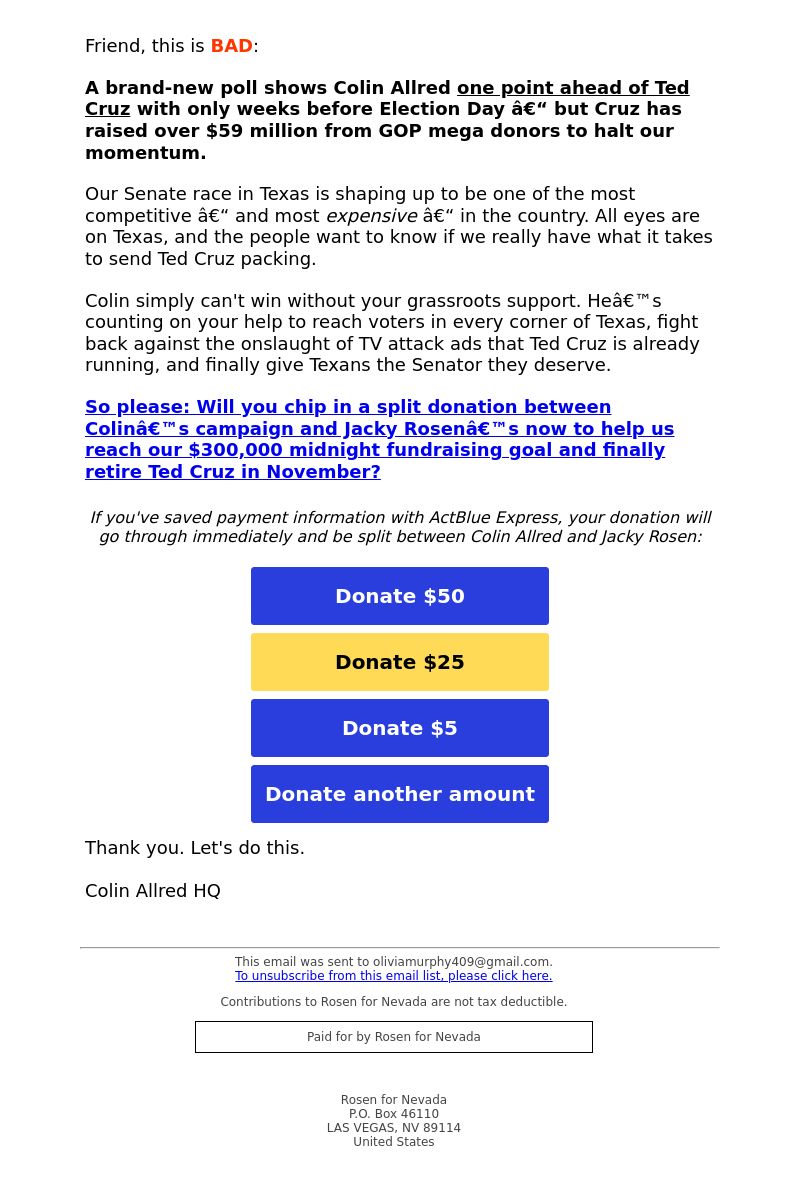 Friend, this is BAD:

A brand-new poll shows Colin Allred one point ahead of Ted Cruz with only weeks before Election Day â€“ but Cruz has raised over $59 million from GOP mega donors to halt our momentum.

Our Senate race in Texas is shaping up to be one of the most competitive â€“ and most expensive â€“ in the country. All eyes are on Texas, and the people want to know if we really have what it takes to send Ted Cruz packing.

Colin simply can't win without your grassroots support. Heâ€™s counting on your help to reach voters in every corner of Texas, fight back against the onslaught of TV attack ads that Ted Cruz is already running, and finally give Texans the Senator they deserve.

So please: Will you chip in a split donation between Colinâ€™s campaign and Jacky Rosenâ€™s now to help us reach our $300,000 midnight fundraising goal and finally retire Ted Cruz in November?

If you've saved payment information with ActBlue Express, your donation will go through immediately and be split between Colin Allred and Jacky Rosen:

Donate $50

Donate $25

Donate $5

Donate another amount

Thank you. Let's do this.

Colin Allred HQ

This email was sent to oliviamurphy409@gmail.com.
To unsubscribe from this email list, please click here.

Contributions to Rosen for Nevada are not tax deductible.

Paid for by Rosen for Nevada

Rosen for Nevada
P.O. Box 46110
LAS VEGAS, NV 89114
United States